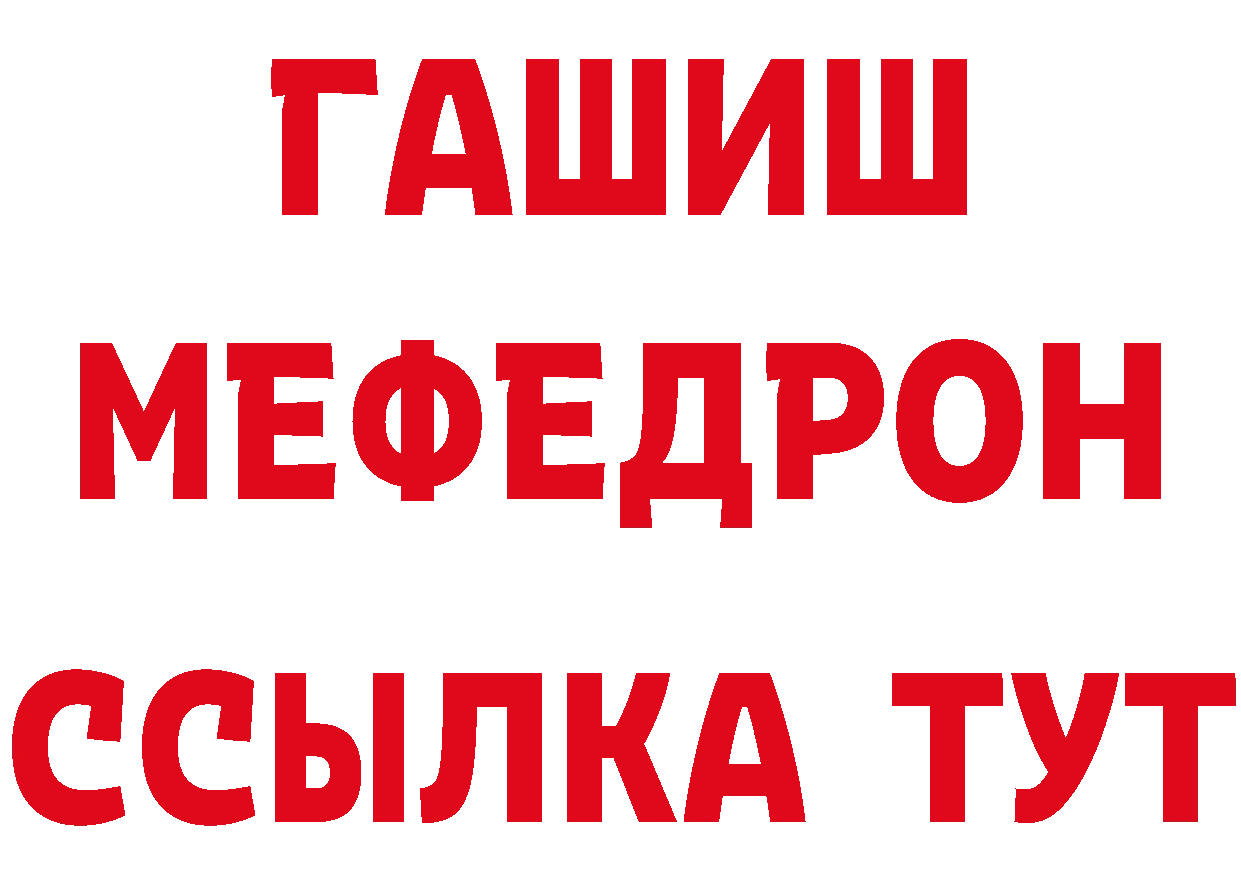 ГАШИШ
МЕФЕДРОН
ССЫЛКА ТУТ